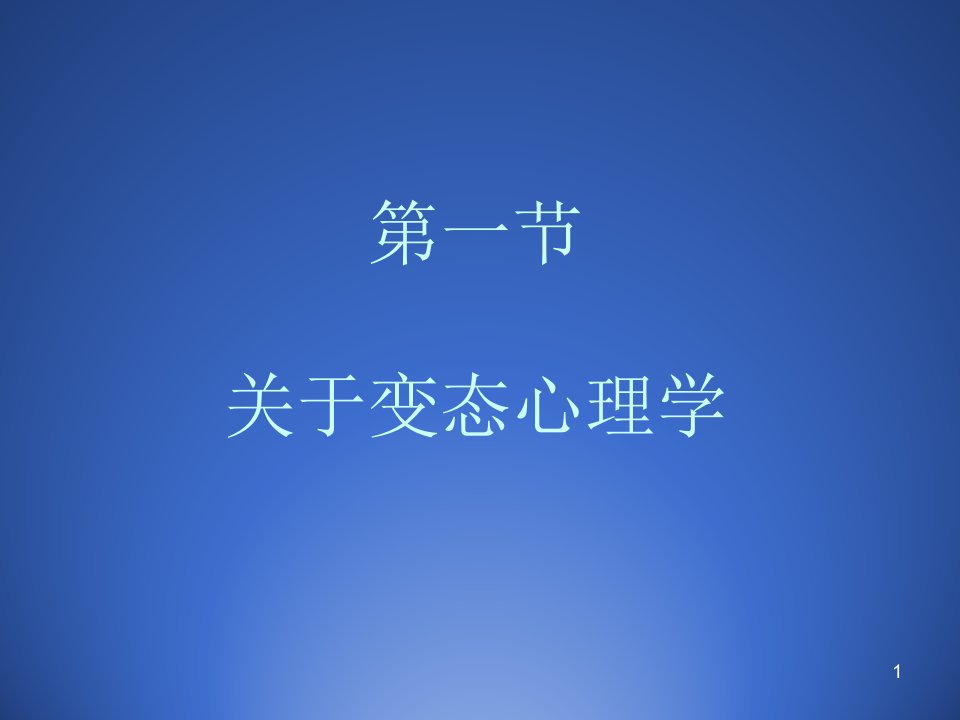 第一节

关于变态心理学

1